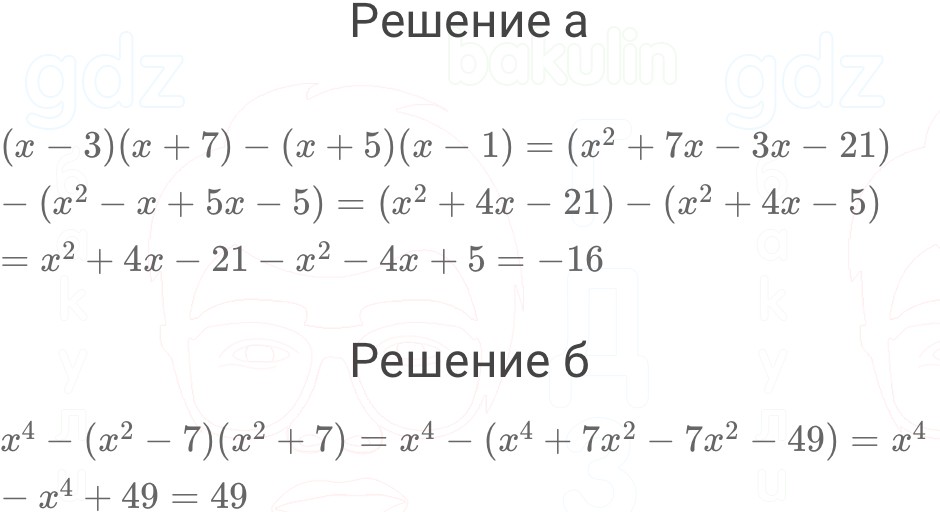 Решение а

$(x-3)(x+7)-(x+5)(x-1)=(x^2+7x-3x-21)$
$-(x^2-x+5x-5)=(x^2+4x-21)-(x^2+4x-5)$
$=x^2+4x-21-x^2-4x+5=-16$

Решение б

$x^4-(x^2-7)(x^2+7)=x^4-(x^4+7x^2-7x^2-49)=x^4$
$-x^4+49=49$

gdz bakulin